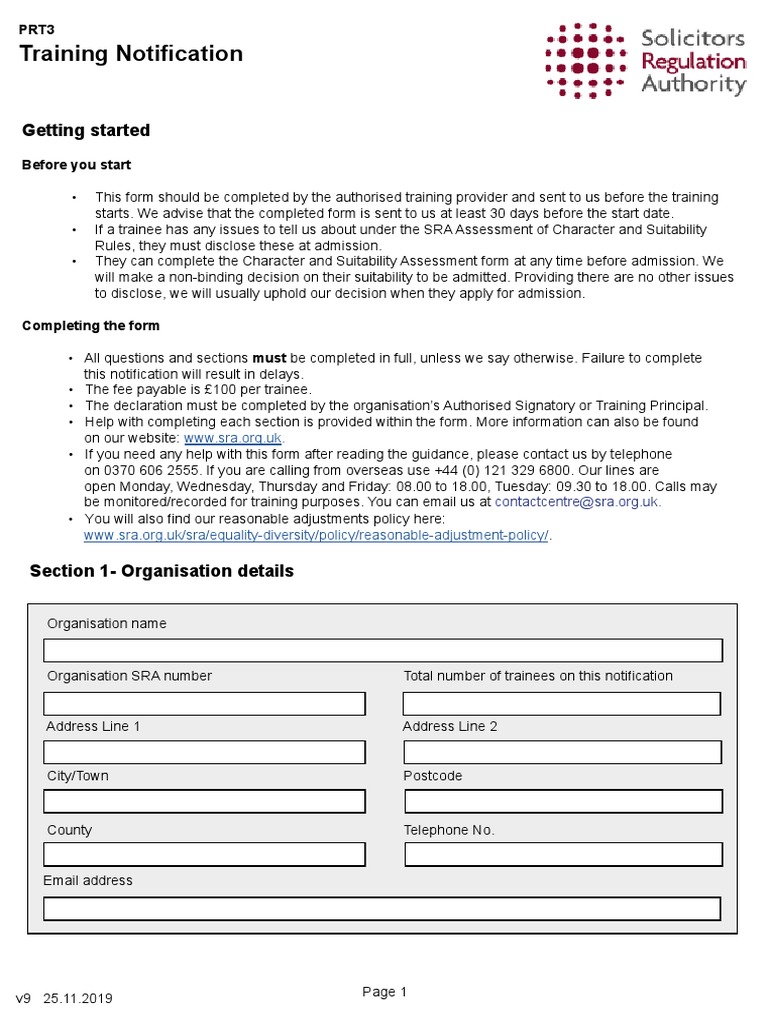 PRT3
Training Notification

Solicitors
Regulation
Authority

Getting started

Before you start

• This form should be completed by the authorised training provider and sent to us before the training starts. We advise that the completed form is sent to us at least 30 days before the start date.
• If a trainee has any issues to tell us about under the SRA Assessment of Character and Suitability Rules, they must disclose these at admission.
• They can complete the Character and Suitability Assessment form at any time before admission. We will make a non-binding decision on their suitability to be admitted. Providing there are no other issues to disclose, we will usually uphold our decision when they apply for admission.

Completing the form

• All questions and sections must be completed in full, unless we say otherwise. Failure to complete this notification will result in delays.
• The fee payable is £100 per trainee.
• The declaration must be completed by the organisation's Authorised Signatory or Training Principal.
• Help with completing each section is provided within the form. More information can also be found on our website: www.sra.org.uk.
• If you need any help with this form after reading the guidance, please contact us by telephone on 0370 606 2555. If you are calling from overseas use +44 (0) 121 329 6800. Our lines are open Monday, Wednesday, Thursday and Friday: 08.00 to 18.00, Tuesday: 09.30 to 18.00. Calls may be monitored/recorded for training purposes. You can email us at contactcentre@sra.org.uk.
• You will also find our reasonable adjustments policy here: www.sra.org.uk/sra/equality-diversity/policy/reasonable-adjustment-policy/.

Section 1- Organisation details

Organisation name

Organisation SRA number
Total number of trainees on this notification

Address Line 1
Address Line 2

City/Town
Postcode

County
Telephone No.

Email address

v9 25.11.2019
Page 1